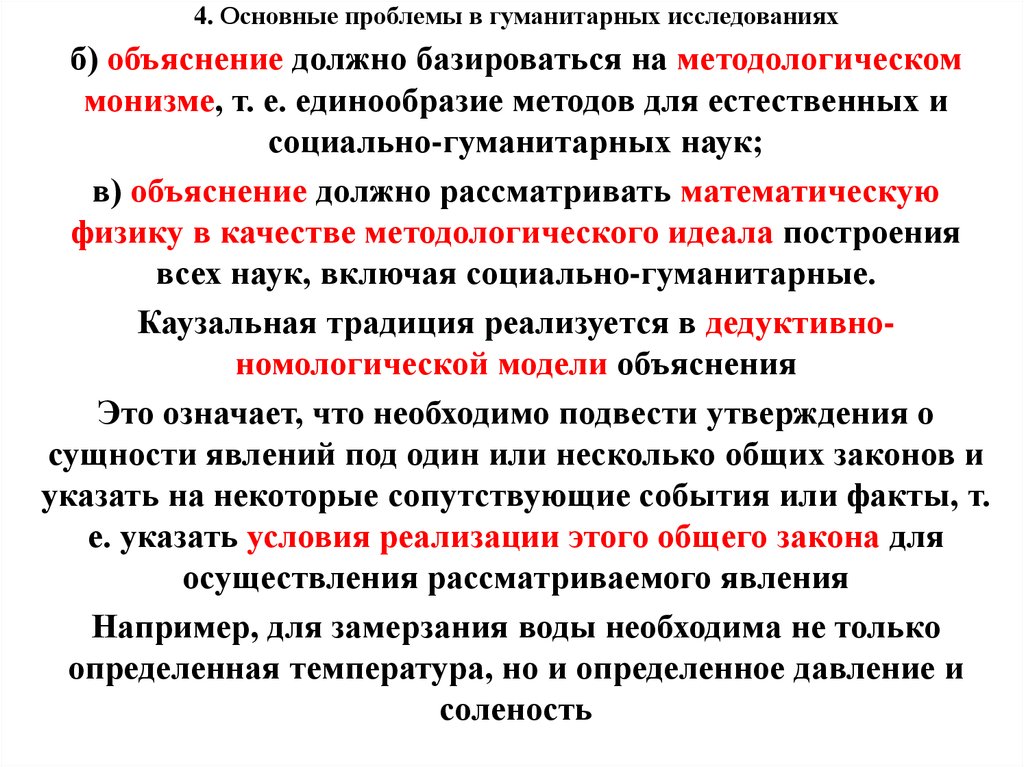 4. Основные проблемы в гуманитарных исследованиях

б) объяснение должно базироваться на методологическом монизме, т. е. единообразие методов для естественных и социально-гуманитарных наук;

в) объяснение должно рассматривать математическую физику в качестве методологического идеала построения всех наук, включая социально-гуманитарные.

Каузальная традиция реализуется в дедуктивно-номологической модели объяснения

Это означает, что необходимо подвести утверждения о сущности явлений под один или несколько общих законов и указать на некоторые сопутствующие события или факты, т. е. указать условия реализации этого общего закона для осуществления рассматриваемого явления

Например, для замерзания воды необходима не только определенная температура, но и определенное давление и соленость